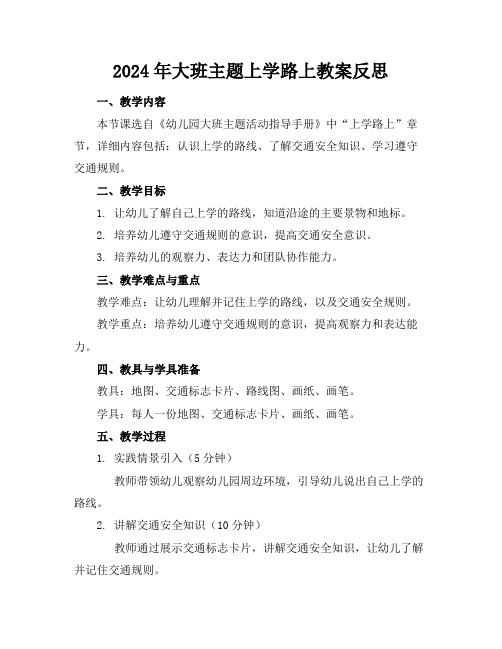 2024年大班主题上学路上教案反思

一、教学内容

本节课选自《幼儿园大班主题活动指导手册》中“上学路上”章节，详细内容包括：认识上学的路线、了解交通安全知识、学习遵守交通规则。

二、教学目标

1. 让幼儿了解自己上学的路线，知道沿途的主要景物和地标。

2. 培养幼儿遵守交通规则的意识，提高交通安全意识。

3. 培养幼儿的观察力、表达力和团队协作能力。

三、教学难点与重点

教学难点：让幼儿理解并记住上学的路线，以及交通安全规则。

教学重点：培养幼儿遵守交通规则的意识，提高观察力和表达能力。

四、教具与学具准备

教具：地图、交通标志卡片、路线图、画纸、画笔。

学具：每人一份地图、交通标志卡片、画纸、画笔。

五、教学过程

1. 实践情景引入（5分钟）

教师带领幼儿观察幼儿园周边环境，引导幼儿说出自己上学的路线。

2. 讲解交通安全知识（10分钟）

教师通过展示交通标志卡片，讲解交通安全知识，让幼儿了解并记住交通规则。